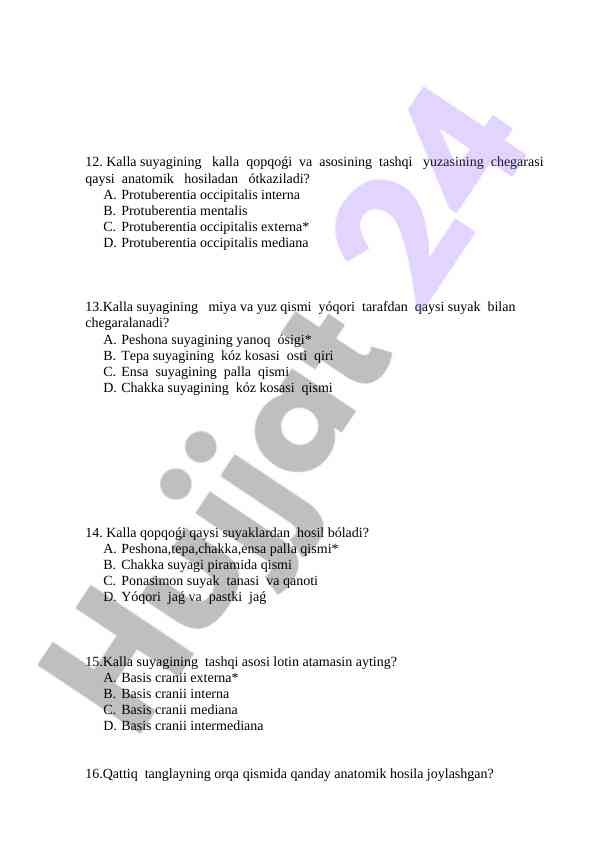 12. Kalla suyagining kalla qopqoǵi va asosining tashqi yuzasining chegarasi qaysi anatomik hosiladan ótkaziladi?
A. Protuberentia occipitalis interna
B. Protuberentia mentalis
C. Protuberentia occipitalis externa*
D. Protuberentia occipitalis mediana

13.Kalla suyagining miya va yuz qismi yóqori tarafdan qaysi suyak bilan chegaralanadi?
A. Peshona suyagining yanoq ósigi*
B. Tepa suyagining kóz kosasi osti qiri
C. Ensa suyagining palla qismi
D. Chakka suyagining kóz kosasi qismi

14. Kalla qopqoǵi qaysi suyaklardan hosil bóladi?
A. Peshona,tepa,chakka,ensa palla qismi*
B. Chakka suyagi piramida qismi
C. Ponasimon suyak tanasi va qanoti
D. Yóqori jaǵ va pastki jaǵ

15.Kalla suyagining tashqi asosi lotin atamasin ayting?
A. Basis cranii externa*
B. Basis cranii interna
C. Basis cranii mediana
D. Basis cranii intermediana

16.Qattiq tanglayning orqa qismida qanday anatomik hosila joylashgan?

Hujjat 24